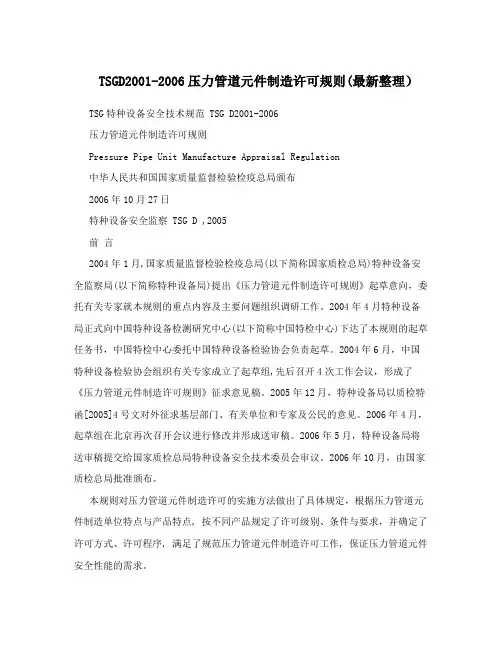 TSGD2001-2006压力管道元件制造许可规则(最新整理)

TSG特种设备安全技术规范 TSG D2001-2006

压力管道元件制造许可规则

Pressure Pipe Unit Manufacture Appraisal Regulation

中华人民共和国国家质量监督检验检疫总局颁布

2006年10月27日

特种设备安全监察 TSG D ,2005

前 言

2004年1月,国家质量监督检验检疫总局(以下简称国家质检总局)特种设备安全监察局(以下简称特种设备局)提出《压力管道元件制造许可规则》起草意向,委托有关专家就本规则的重点内容及主要问题组织调研工作。2004年4月特种设备局正式向中国特种设备检测研究中心(以下简称中国特检中心)下达了本规则的起草任务书,中国特检中心委托中国特种设备检验协会负责起草。2004年6月,中国特种设备检验协会组织有关专家成立了起草组,先后召开4次工作会议,形成了《压力管道元件制造许可规则》征求意见稿。2005年12月,特种设备局以质检特函[2005]4号文对外征求基层部门、有关单位和专家及公民的意见。2006年4月,起草组在北京再次召开会议进行修改并形成送审稿。2006年5月,特种设备局将送审稿提交给国家质检总局特种设备安全技术委员会审议。2006年10月,由国家质检总局批准颁布。

本规则对压力管道元件制造许可的实施方法做出了具体规定,根据压力管道元件制造单位特点与产品特点,按不同产品规定了许可级别、条件与要求,并确定了许可方式、许可程序,满足了规范压力管道元件制造许可工作,保证压力管道元件安全性能的需求。